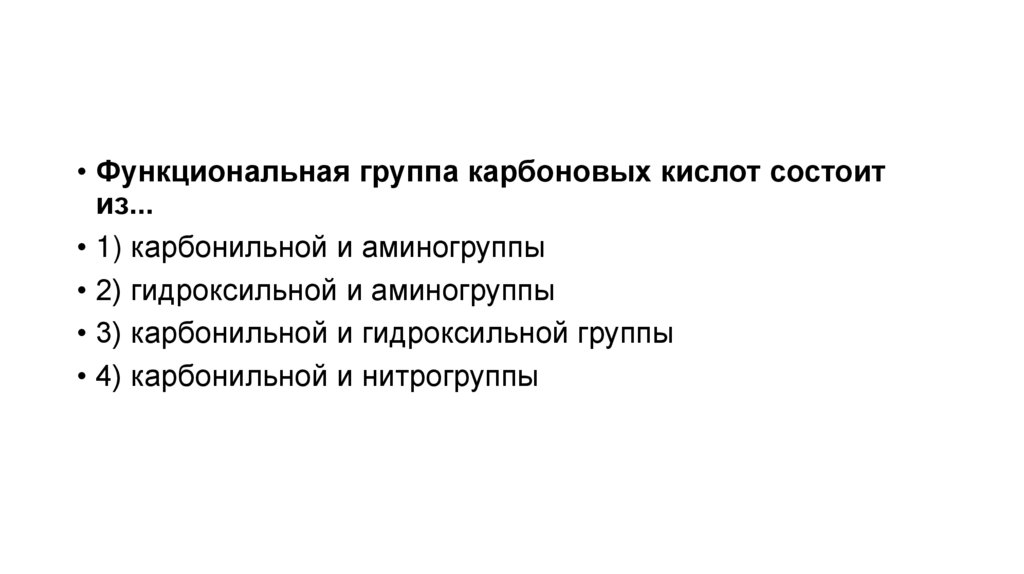 • Функциональная группа карбоновых кислот состоит из...
• 1) карбонильной и аминогруппы
• 2) гидроксильной и аминогруппы
• 3) карбонильной и гидроксильной группы
• 4) карбонильной и нитрогруппы